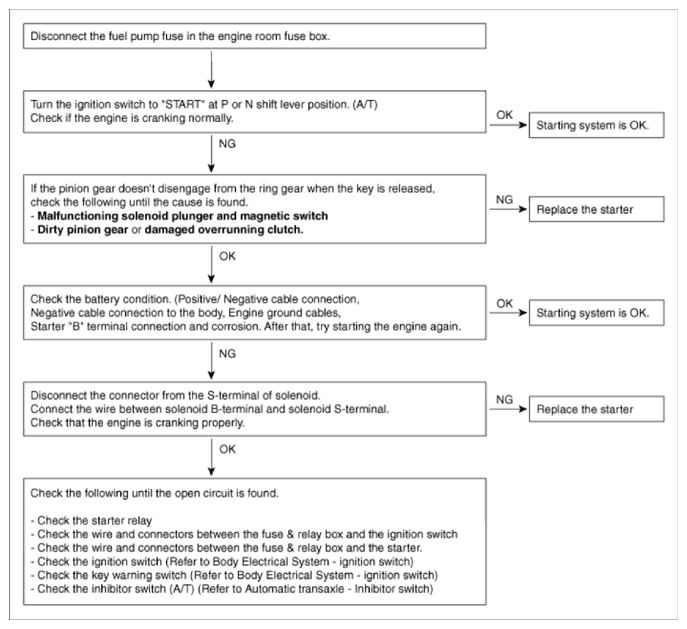 Disconnect the fuel pump fuse in the engine room fuse box.

Turn the ignition switch to "START" at P or N shift lever position. (A/T)
Check if the engine is cranking normally.

OK

Starting system is OK.

NG

If the pinion gear doesn't disengage from the ring gear when the key is released, check the following until the cause is found.
- Malfunctioning solenoid plunger and magnetic switch
- Dirty pinion gear or damaged overrunning clutch.

NG

Replace the starter

OK

Check the battery condition. (Positive/ Negative cable connection, Negative cable connection to the body, Engine ground cables, Starter "B" terminal connection and corrosion. After that, try starting the engine again.

OK

Starting system is OK.

NG

Disconnect the connector from the S-terminal of solenoid.
Connect the wire between solenoid B-terminal and solenoid S-terminal.
Check that the engine is cranking properly.

NG

Replace the starter

OK

Check the following until the open circuit is found.

- Check the starter relay
- Check the wire and connectors between the fuse & relay box and the ignition switch
- Check the wire and connectors between the fuse & relay box and the starter.
- Check the ignition switch (Refer to Body Electrical System - ignition switch)
- Check the key warning switch (Refer to Body Electrical System - ignition switch)
- Check the inhibitor switch (A/T) (Refer to Automatic transaxle - Inhibitor switch)